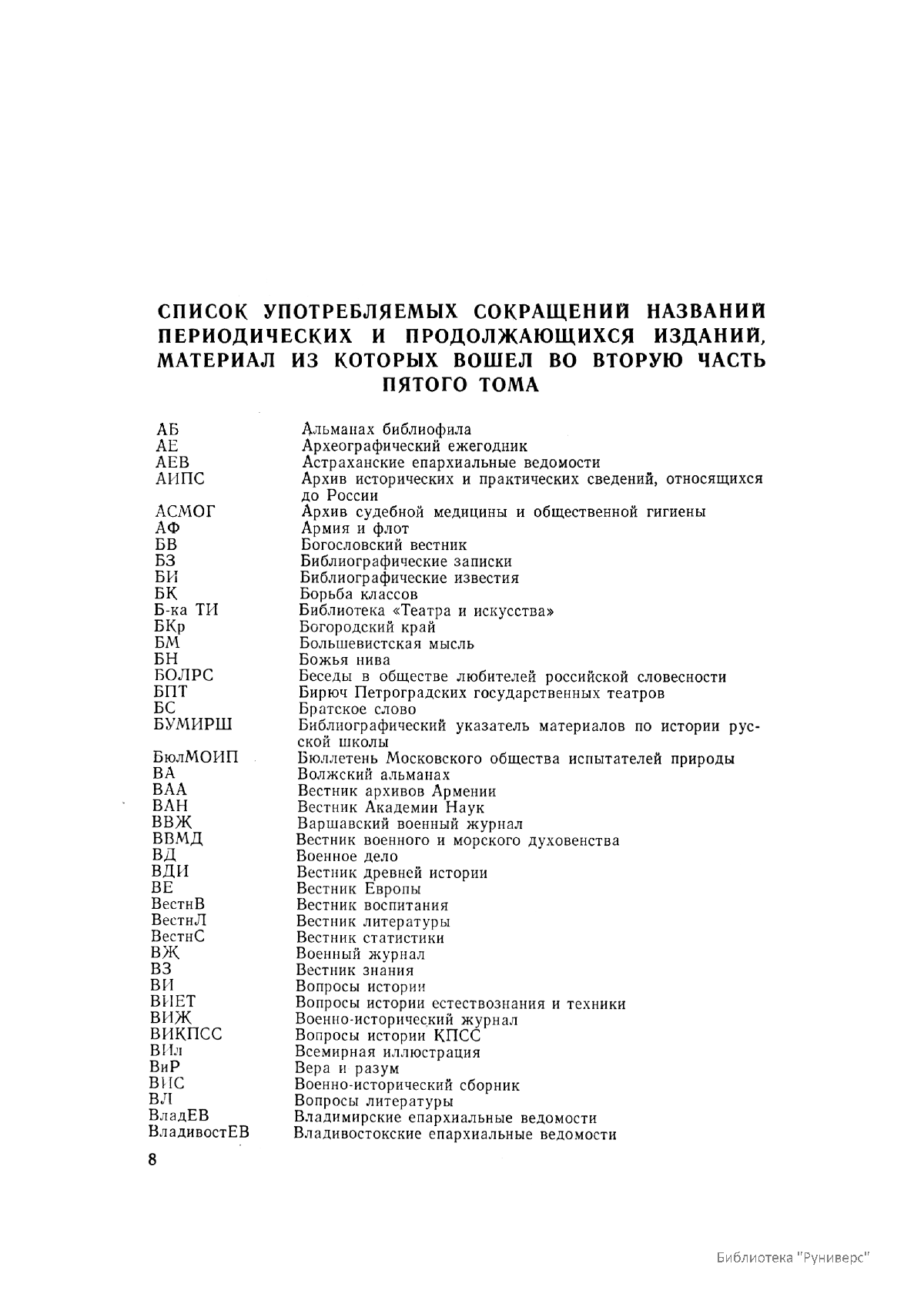 СПИСОК УПОТРЕБЛЯЕМЫХ СОКРАЩЕНИЙ НАЗВАНИЙ ПЕРИОДИЧЕСКИХ И ПРОДОЛЖАЮЩИХСЯ ИЗДАНИЙ, МАТЕРИАЛ ИЗ КОТОРЫХ ВОШЕЛ ВО ВТОРУЮ ЧАСТЬ ПЯТОГО ТОМА

| | |
|---|---|
| АБ | Альманах библиофила |
| АЕ | Археографический ежегодник |
| АЕВ | Астраханские епархиальные ведомости |
| АИПС | Архив исторических и практических сведений, относящихся до России |
| АСМОГ | Архив судебной медицины и общественной гигиены |
| АФ | Армия и флот |
| БВ | Богословский вестник |
| БЗ | Библиографические записки |
| БИ | Библиографические известия |
| БК | Борьба классов |
| Б-ка ТИ | Библиотека «Театра и искусства» |
| БКр | Богородский край |
| БМ | Большевистская мысль |
| БН | Божья нива |
| БОЛРС | Беседы в обществе любителей российской словесности |
| БПТ | Бирюч Петроградских государственных театров |
| БС | Братское слово |
| БУМИРШ | Библиографический указатель материалов по истории русской школы |
| БюлМОИП | Бюллетень Московского общества испытателей природы |
| ВА | Волжский альманах |
| ВАА | Вестник архивов Армении |
| ВАН | Вестник Академии Наук |
| ВВЖ | Варшавский военный журнал |
| ВВМД | Вестник военного и морского духовенства |
| ВД | Военное дело |
| ВДИ | Вестник древней истории |
| ВЕ | Вестник Европы |
| ВестнВ | Вестник воспитания |
| ВестнЛ | Вестник литературы |
| ВестнС | Вестник статистики |
| ВЖ | Военный журнал |
| ВЗ | Вестник знания |
| ВИ | Вопросы истории |
| ВИЕТ | Вопросы истории естествознания и техники |
| ВИЖ | Военно-исторический журнал |
| ВИКПСС | Вопросы истории КПСС |
| ВИл | Всемирная иллюстрация |
| ВиР | Вера и разум |
| ВИС | Военно-исторический сборник |
| ВЛ | Вопросы литературы |
| ВладЕВ | Владимирские епархиальные ведомости |
| ВладивостЕВ | Владивостокские епархиальные ведомости |

8

Библиотека "Руниверс"